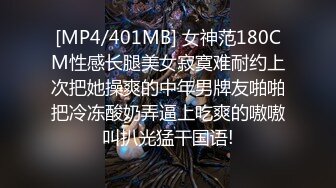 [MP4/401MB] 女神范180CM性感长腿美女寂寞难耐约上次把她操爽的中年男牌友啪啪把冷冻酸奶弄逼上吃爽的嗷嗷叫扒光猛干国语!